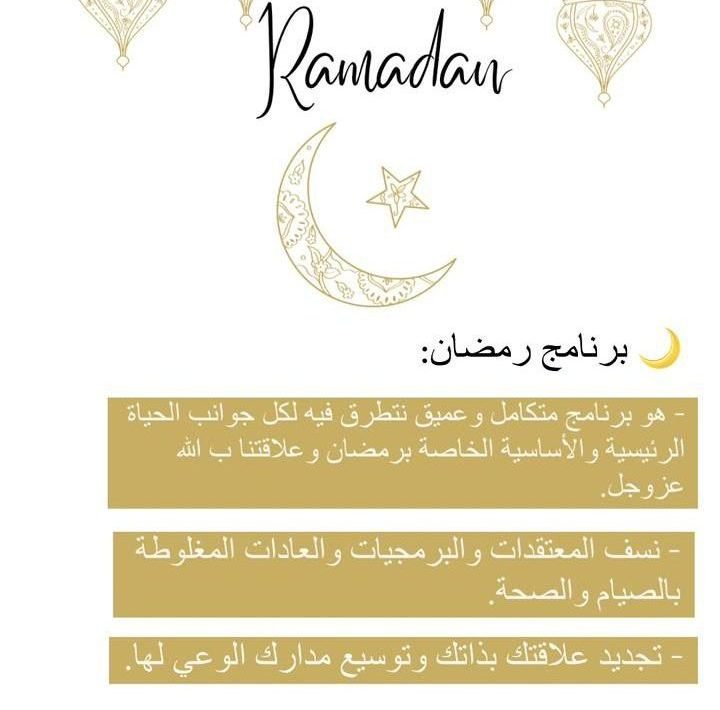 Ramadan

🌙 برنامج رمضان:

- هو برنامج متكامل وعميق نتطرق فيه لكل جوانب الحياة الرئيسية والأساسية الخاصة برمضان وعلاقتنا ب الله عزوجل.

- نسف المعتقدات والبرمجيات والعادات المغلوطة بالصيام والصحة.

- تجديد علاقتك بذاتك وتوسيع مدارك الوعي لها.